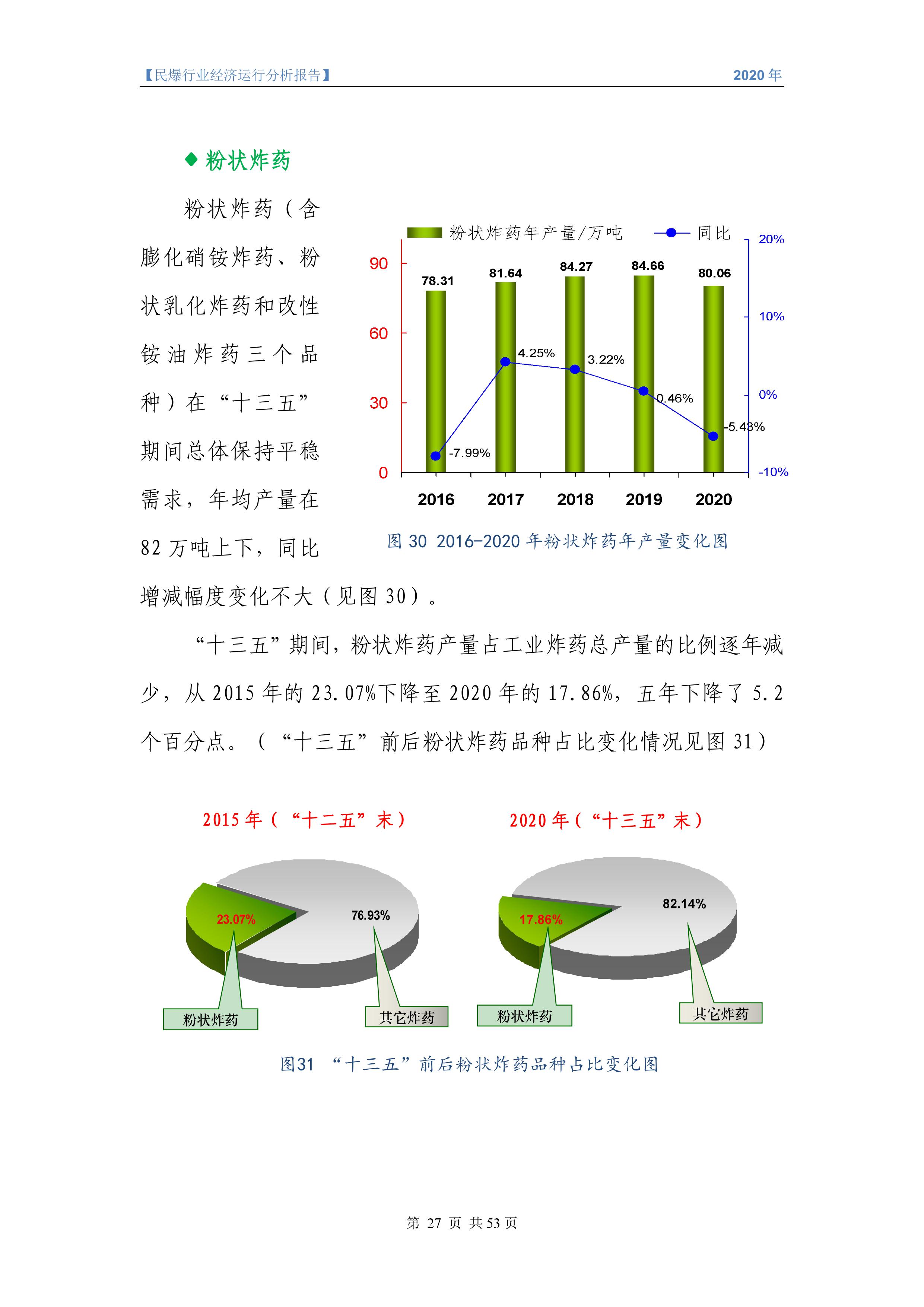 【民爆行业经济运行分析报告】 2020 年

◆ 粉状炸药

粉状炸药（含膨化硝铵炸药、粉状乳化炸药和改性铵油炸药三个品种）在“十三五”期间总体保持平稳需求，年均产量在 82 万吨上下，同比增减幅度变化不大（见图 30）。

粉状炸药年产量/万吨 同比

90
60
30
0

20%
10%
0%
-10%

78.31
81.64
84.27
84.66
80.06

-7.99%
4.25%
3.22%
0.46%
-5.43%

2016 2017 2018 2019 2020

图 30 2016-2020 年粉状炸药年产量变化图

“十三五”期间，粉状炸药产量占工业炸药总产量的比例逐年减少，从 2015 年的 23.07%下降至 2020 年的 17.86%，五年下降了 5.2 个百分点。（“十三五”前后粉状炸药品种占比变化情况见图 31）

2015 年（“十二五”末）

23.07%
76.93%
粉状炸药
其它炸药

2020 年（“十三五”末）

17.86%
82.14%
粉状炸药
其它炸药

图31 “十三五”前后粉状炸药品种占比变化图

第 27 页 共 53 页